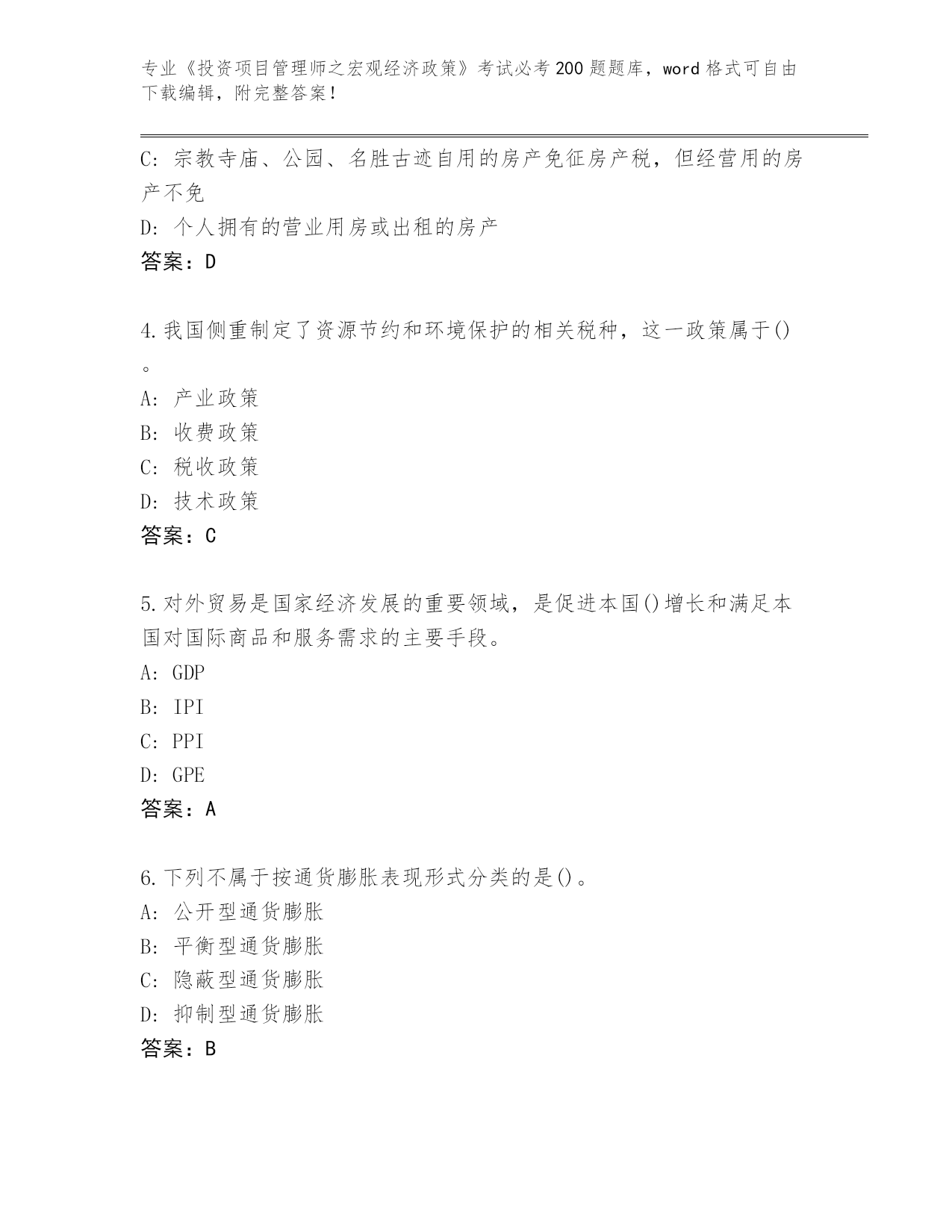 专业《投资项目管理师之宏观经济政策》考试必考200题题库，word格式可自由下载编辑，附完整答案！

C: 宗教寺庙、公园、名胜古迹自用的房产免征房产税，但经营用的房产不免

D: 个人拥有的营业用房或出租的房产

答案：D

4.我国侧重制定了资源节约和环境保护的相关税种，这一政策属于()。

A: 产业政策

B: 收费政策

C: 税收政策

D: 技术政策

答案：C

5.对外贸易是国家经济发展的重要领域，是促进本国()增长和满足本国对国际商品和服务需求的主要手段。

A: GDP

B: IPI

C: PPI

D: GPE

答案：A

6.下列不属于按通货膨胀表现形式分类的是()。

A: 公开型通货膨胀

B: 平衡型通货膨胀

C: 隐蔽型通货膨胀

D: 抑制型通货膨胀

答案：B